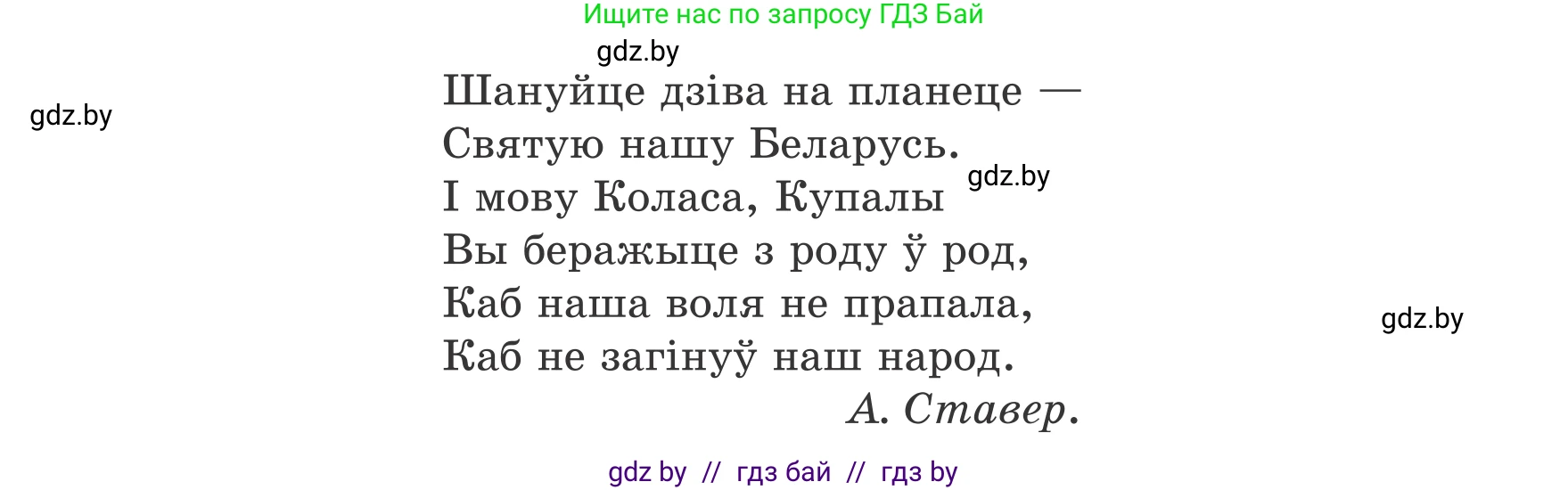 Ищите нас по запросу ГДЗ Бай

gdz.by

gdz.by

Шануйце дзіва на планеце —
Святую нашу Беларусь.
І мову Коласа, Купалы
Вы беражыце з роду ў род,
Каб наша воля не прапала,
Каб не загінуў наш народ.

gdz.by

gdz.by

А. Ставер.

gdz by // гдз бай // гдз by